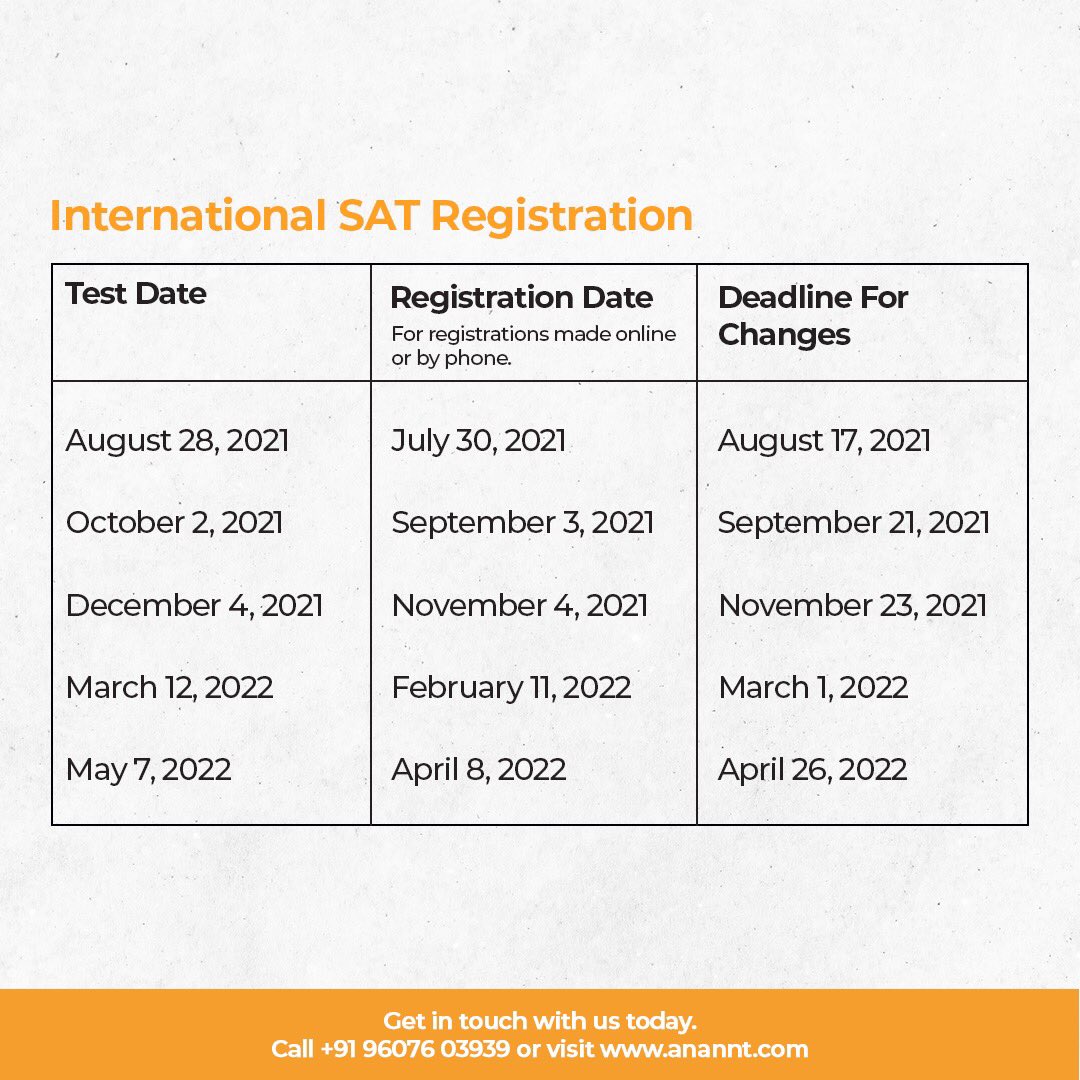 International SAT Registration

| Test Date | Registration Date For registrations made online or by phone. | Deadline For Changes |
|---|---|---|
| August 28, 2021 | July 30, 2021 | August 17, 2021 |
| October 2, 2021 | September 3, 2021 | September 21, 2021 |
| December 4, 2021 | November 4, 2021 | November 23, 2021 |
| March 12, 2022 | February 11, 2022 | March 1, 2022 |
| May 7, 2022 | April 8, 2022 | April 26, 2022 |

Get in touch with us today.
Call +91 96076 03939 or visit www.anannt.com